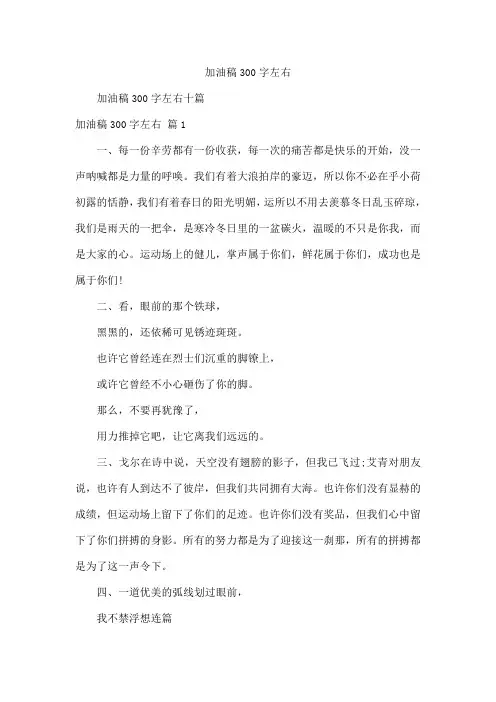 加油稿300字左右

加油稿300字左右十篇

加油稿300字左右 篇1

一、每一份辛劳都有一份收获，每一次的痛苦都是快乐的开始，没一声呐喊都是力量的呼唤。我们有着大浪拍岸的豪迈，所以你不必在乎小荷初露的恬静，我们有着春日的阳光明媚，运所以不用去羡慕冬日乱玉碎琼，我们是雨天的一把伞，是寒冷冬日里的一盆碳火，温暖的不只是你我，而是大家的心。运动场上的健儿，掌声属于你们，鲜花属于你们，成功也是属于你们!

二、看，眼前的那个铁球，

黑黑的，还依稀可见锈迹斑斑。

也许它曾经连在烈士们沉重的脚镣上，

或许它曾经不小心砸伤了你的脚。

那么，不要再犹豫了，

用力推掉它吧，让它离我们远远的。

三、戈尔在诗中说，天空没有翅膀的影子，但我已飞过;艾青对朋友说，也许有人到达不了彼岸，但我们共同拥有大海。也许你们没有显赫的成绩，但运动场上留下了你们的足迹。也许你们没有奖品，但我们心中留下了你们拼搏的身影。所有的努力都是为了迎接这一刹那，所有的拼搏都是为了这一声令下。

四、一道优美的弧线划过眼前，

我不禁浮想连篇